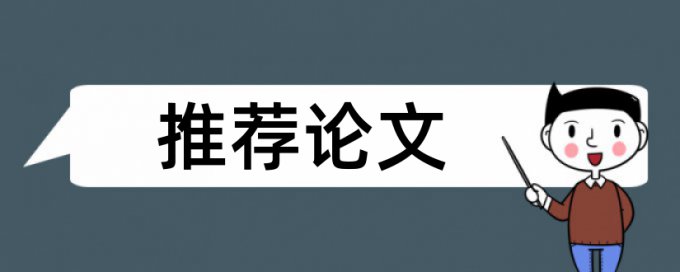 推荐论文